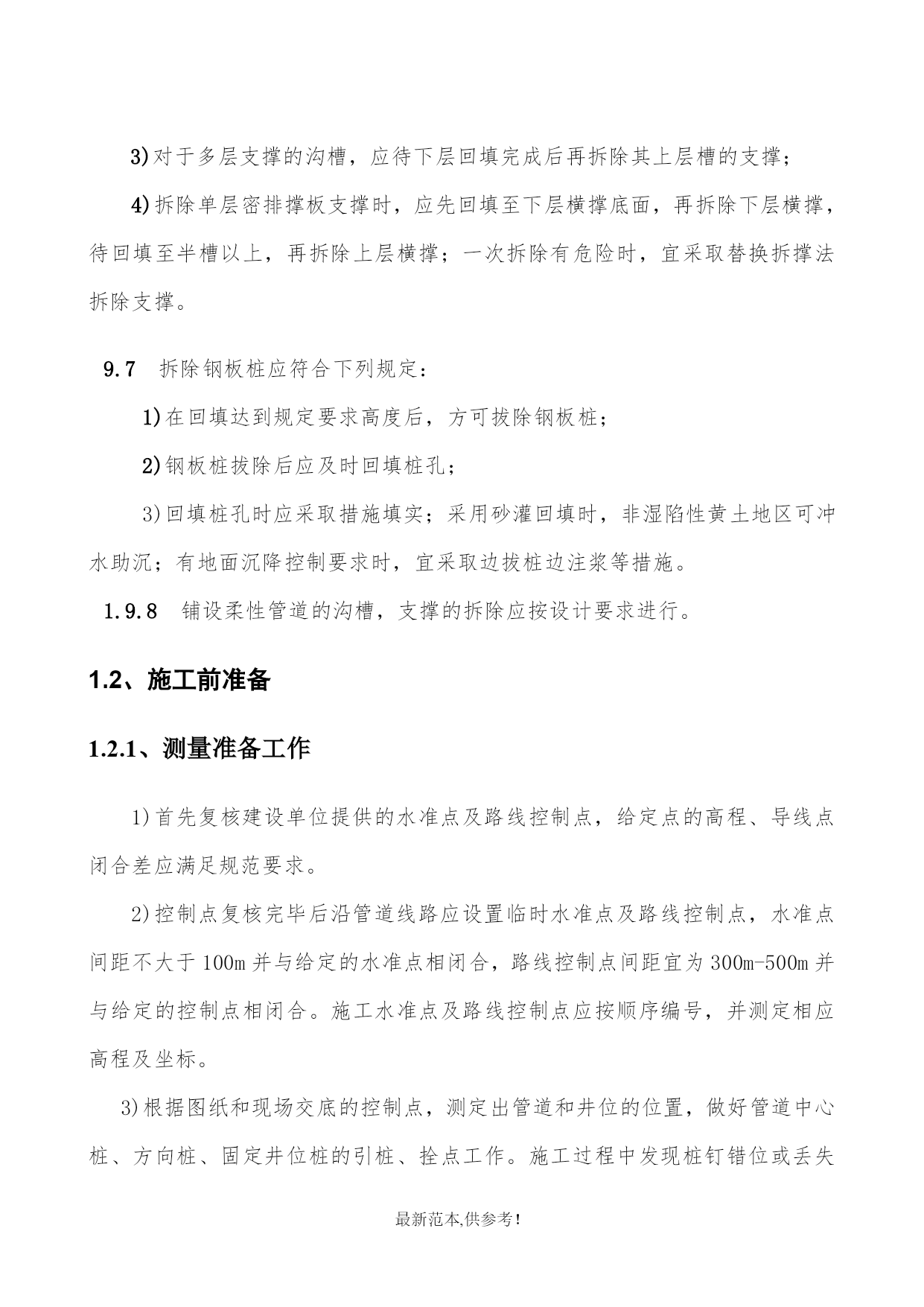 3)对于多层支撑的沟槽，应待下层回填完成后再拆除其上层槽的支撑；

4)拆除单层密排撑板支撑时，应先回填至下层横撑底面，再拆除下层横撑，待回填至半槽以上，再拆除上层横撑；一次拆除有危险时，宜采取替换拆撑法拆除支撑。

9.7 拆除钢板桩应符合下列规定：

1)在回填达到规定要求高度后，方可拔除钢板桩；

2)钢板桩拔除后应及时回填桩孔；

3)回填桩孔时应采取措施填实；采用砂灌回填时，非湿陷性黄土地区可冲水助沉；有地面沉降控制要求时，宜采取边拔桩边注浆等措施。

1.9.8 铺设柔性管道的沟槽，支撑的拆除应按设计要求进行。

1.2、施工前准备

1.2.1、测量准备工作

1)首先复核建设单位提供的水准点及路线控制点，给定点的高程、导线点闭合差应满足规范要求。

2)控制点复核完毕后沿管道线路应设置临时水准点及路线控制点，水准点间距不大于100m并与给定的水准点相闭合，路线控制点间距宜为300m-500m并与给定的控制点相闭合。施工水准点及路线控制点应按顺序编号，并测定相应高程及坐标。

3)根据图纸和现场交底的控制点，测定出管道和井位的位置，做好管道中心桩、方向桩、固定井位桩的引桩、拴点工作。施工过程中发现桩钉错位或丢失

最新范本,供参考!